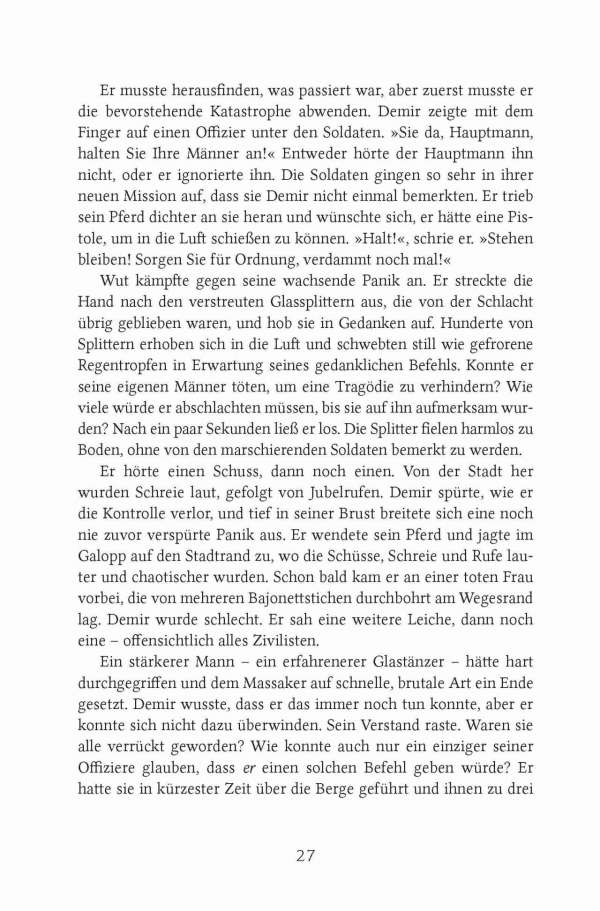 Er musste herausfinden, was passiert war, aber zuerst musste er die bevorstehende Katastrophe abwenden. Demir zeigte mit dem Finger auf einen Offizier unter den Soldaten. »Sie da, Hauptmann, halten Sie Ihre Männer an!« Entweder hörte der Hauptmann ihn nicht, oder er ignorierte ihn. Die Soldaten gingen so sehr in ihrer neuen Mission auf, dass sie Demir nicht einmal bemerkten. Er trieb sein Pferd dichter an sie heran und wünschte sich, er hätte eine Pistole, um in die Luft schießen zu können. »Halt!«, schrie er. »Stehen bleiben! Sorgen Sie für Ordnung, verdammt noch mal!«

Wut kämpfte gegen seine wachsende Panik an. Er streckte die Hand nach den verstreuten Glassplittern aus, die von der Schlacht übrig geblieben waren, und hob sie in Gedanken auf. Hunderte von Splittern erhoben sich in die Luft und schwebten still wie gefrorene Regentropfen in Erwartung seines gedanklichen Befehls. Konnte er seine eigenen Männer töten, um eine Tragödie zu verhindern? Wie viele würde er abschlachten müssen, bis sie auf ihn aufmerksam wurden? Nach ein paar Sekunden ließ er los. Die Splitter fielen harmlos zu Boden, ohne von den marschierenden Soldaten bemerkt zu werden.

Er hörte einen Schuss, dann noch einen. Von der Stadt her wurden Schreie laut, gefolgt von Jubelrufen. Demir spürte, wie er die Kontrolle verlor, und tief in seiner Brust breitete sich eine noch nie zuvor verspürte Panik aus. Er wendete sein Pferd und jagte im Galopp auf den Stadtrand zu, wo die Schüsse, Schreie und Rufe lauter und chaotischer wurden. Schon bald kam er an einer toten Frau vorbei, die von mehreren Bajonettstichen durchbohrt am Wegesrand lag. Demir wurde schlecht. Er sah eine weitere Leiche, dann noch eine – offensichtlich alles Zivilisten.

Ein stärkerer Mann – ein erfahrenerer Glastänzer – hätte hart durchgegriffen und dem Massaker auf schnelle, brutale Art ein Ende gesetzt. Demir wusste, dass er das immer noch tun konnte, aber er konnte sich nicht dazu überwinden. Sein Verstand raste. Waren sie alle verrückt geworden? Wie konnte auch nur ein einziger seiner Offiziere glauben, dass er einen solchen Befehl geben würde? Er hatte sie in kürzester Zeit über die Berge geführt und ihnen zu drei

27